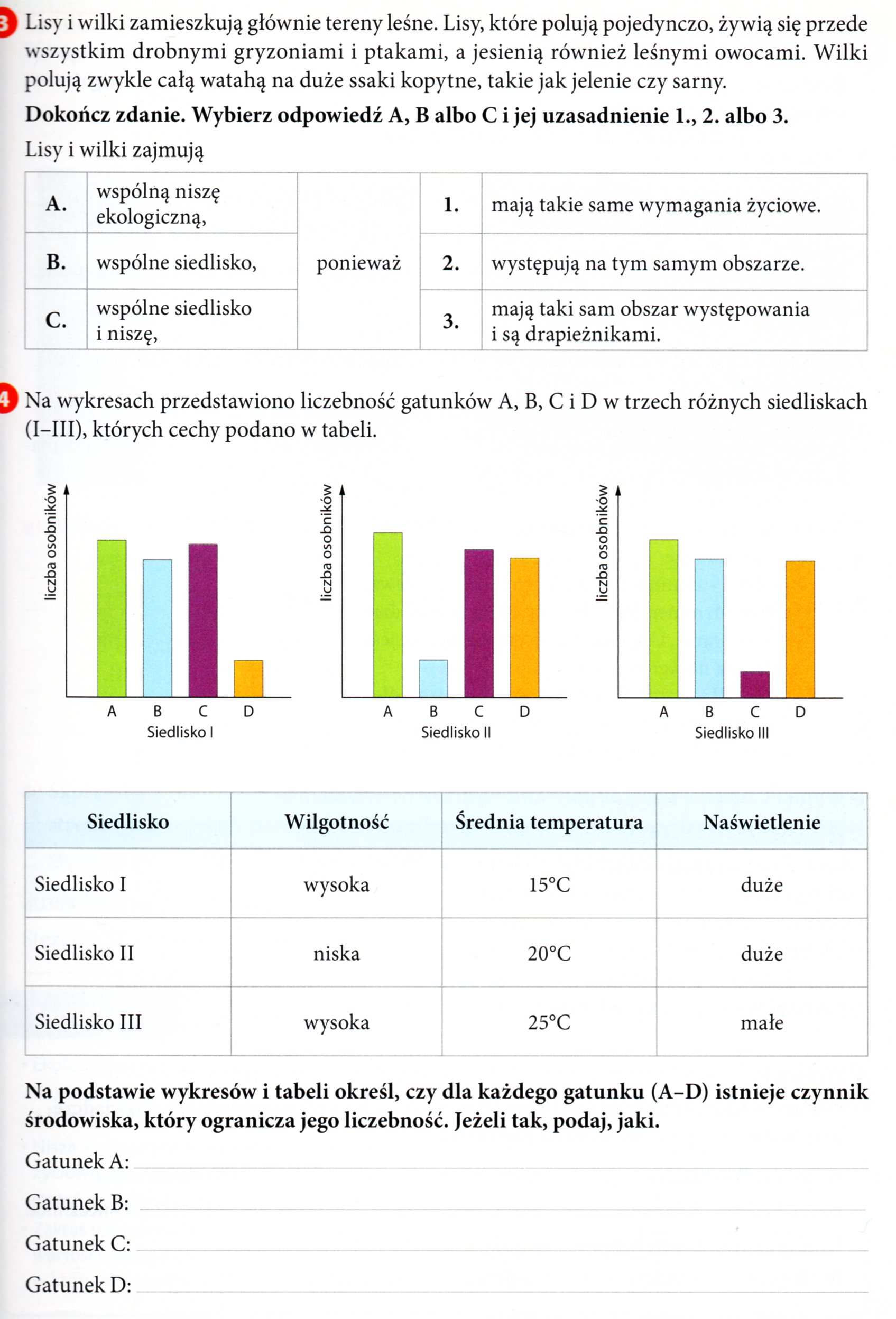 3 Lisy i wilki zamieszkują głównie tereny leśne. Lisy, które polują pojedynczo, żywią się przede wszystkim drobnymi gryzoniami i ptakami, a jesienią również leśnymi owocami. Wilki polują zwykle całą watahą na duże ssaki kopytne, takie jak jelenie czy sarny.

**Dokończ zdanie. Wybierz odpowiedź A, B albo C i jej uzasadnienie 1., 2. albo 3.**

Lisy i wilki zajmują

| A. | wspólną niszę ekologiczną, | ponieważ | 1. | mają takie same wymagania życiowe. |
|---|---|---|---|---|
| B. | wspólne siedlisko, | | 2. | występują na tym samym obszarze. |
| C. | wspólne siedlisko i niszę, | | 3. | mają taki sam obszar występowania i są drapieżnikami. |

4 Na wykresach przedstawiono liczebność gatunków A, B, C i D w trzech różnych siedliskach (I–III), których cechy podano w tabeli.

liczba osobników
A B C D
Siedlisko I

liczba osobników
A B C D
Siedlisko II

liczba osobników
A B C D
Siedlisko III

| Siedlisko | Wilgotność | Średnia temperatura | Naświetlenie |
|---|---|---|---|
| Siedlisko I | wysoka | 15°C | duże |
| Siedlisko II | niska | 20°C | duże |
| Siedlisko III | wysoka | 25°C | małe |

**Na podstawie wykresów i tabeli określ, czy dla każdego gatunku (A–D) istnieje czynnik środowiska, który ogranicza jego liczebność. Jeżeli tak, podaj, jaki.**

Gatunek A:

Gatunek B:

Gatunek C:

Gatunek D: